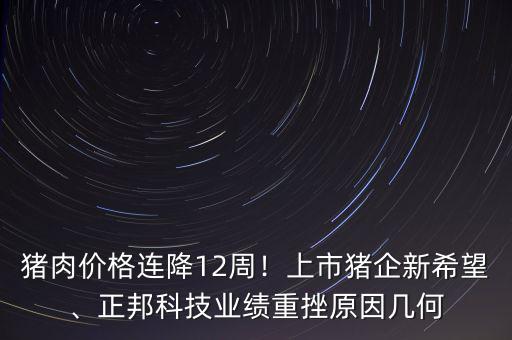 猪肉价格连降12周！上市猪企新希望、正邦科技业绩重挫原因几何